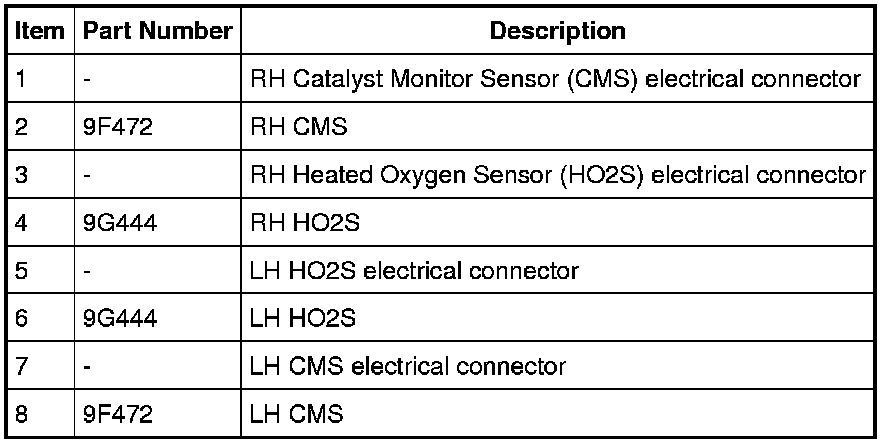 | Item | Part Number | Description |
|---|---|---|
| 1 | - | RH Catalyst Monitor Sensor (CMS) electrical connector |
| 2 | 9F472 | RH CMS |
| 3 | - | RH Heated Oxygen Sensor (HO2S) electrical connector |
| 4 | 9G444 | RH HO2S |
| 5 | - | LH HO2S electrical connector |
| 6 | 9G444 | LH HO2S |
| 7 | - | LH CMS electrical connector |
| 8 | 9F472 | LH CMS |